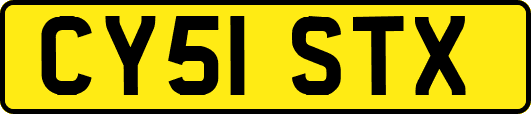 CY51 STX